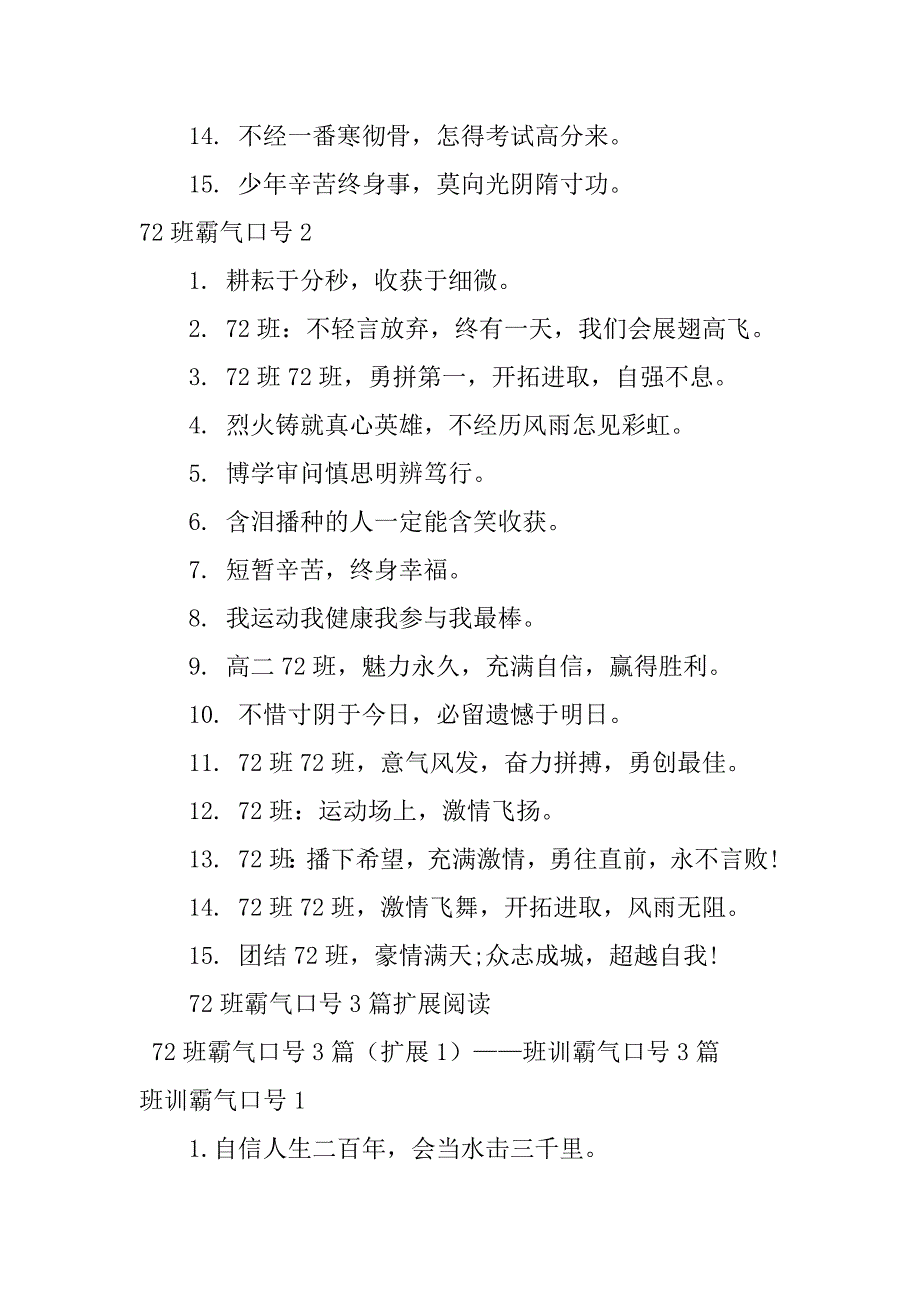 14. 不经一番寒彻骨，怎得考试高分来。

15. 少年辛苦终身事，莫向光阴隋寸功。

72 班霸气口号 2

1. 耕耘于分秒，收获于细微。

2. 72 班：不轻言放弃，终有一天，我们会展翅高飞。

3. 72 班 72 班，勇拼第一，开拓进取，自强不息。

4. 烈火铸就真心英雄，不经历风雨怎见彩虹。

5. 博学审问慎思明辨笃行。

6. 含泪播种的人一定能含笑收获。

7. 短暂辛苦，终身幸福。

8. 我运动我健康我参与我最棒。

9. 高二 72 班，魅力永久，充满自信，赢得胜利。

10. 不惜寸阴于今日，必留遗憾于明日。

11. 72 班 72 班，意气风发，奋力拼搏，勇创最佳。

12. 72 班：运动场上，激情飞扬。

13. 72 班：播下希望，充满激情，勇往直前，永不言败!

14. 72 班 72 班，激情飞舞，开拓进取，风雨无阻。

15. 团结 72 班，豪情满天;众志成城，超越自我!

72 班霸气口号 3 篇扩展阅读

72 班霸气口号 3 篇（扩展 1）——班训霸气口号 3 篇

班训霸气口号 1

1. 自信人生二百年，会当水击三千里。